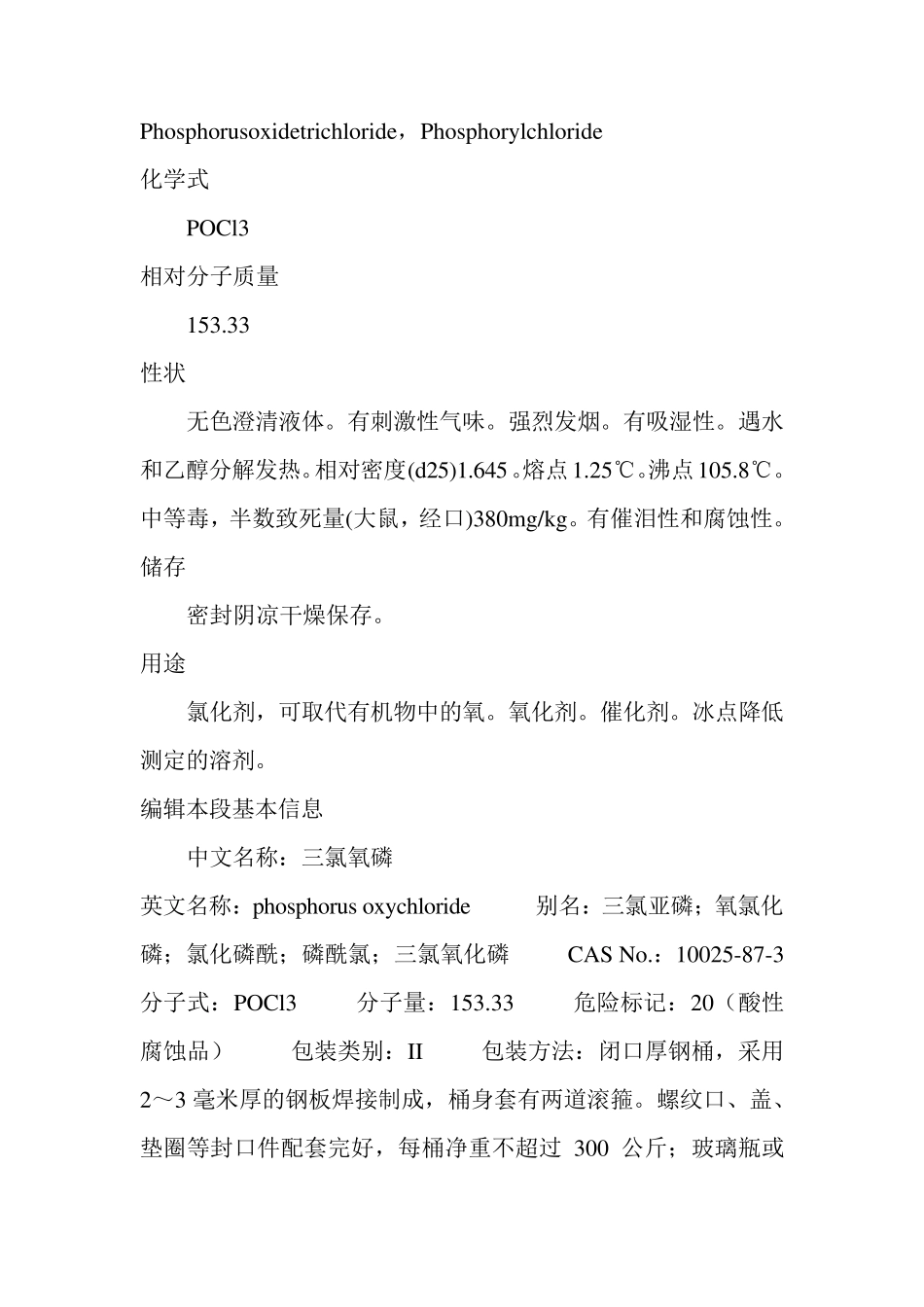 Phosphorusoxidetrichloride，Phosphorylchloride

化学式

POCl3

相对分子质量

153.33

性状

无色澄清液体。有刺激性气味。强烈发烟。有吸湿性。遇水和乙醇分解发热。相对密度(d25)1.645。熔点1.25℃。沸点105.8℃。中等毒，半数致死量(大鼠，经口)380mg/kg。有催泪性和腐蚀性。

储存

密封阴凉干燥保存。

用途

氯化剂，可取代有机物中的氧。氧化剂。催化剂。冰点降低测定的溶剂。

编辑本段基本信息

中文名称：三氯氧磷

英文名称：phosphorus oxychloride　　别名：三氯亚磷；氧氯化磷；氯化磷酰；磷酰氯；三氯氧化磷　　CAS No.：10025-87-3　　分子式：POCl3　　分子量：153.33　　危险标记：20（酸性腐蚀品）　　包装类别：II　　包装方法：闭口厚钢桶，采用2～3毫米厚的钢板焊接制成，桶身套有两道滚箍。螺纹口、盖、垫圈等封口件配套完好，每桶净重不超过 300 公斤；玻璃瓶或